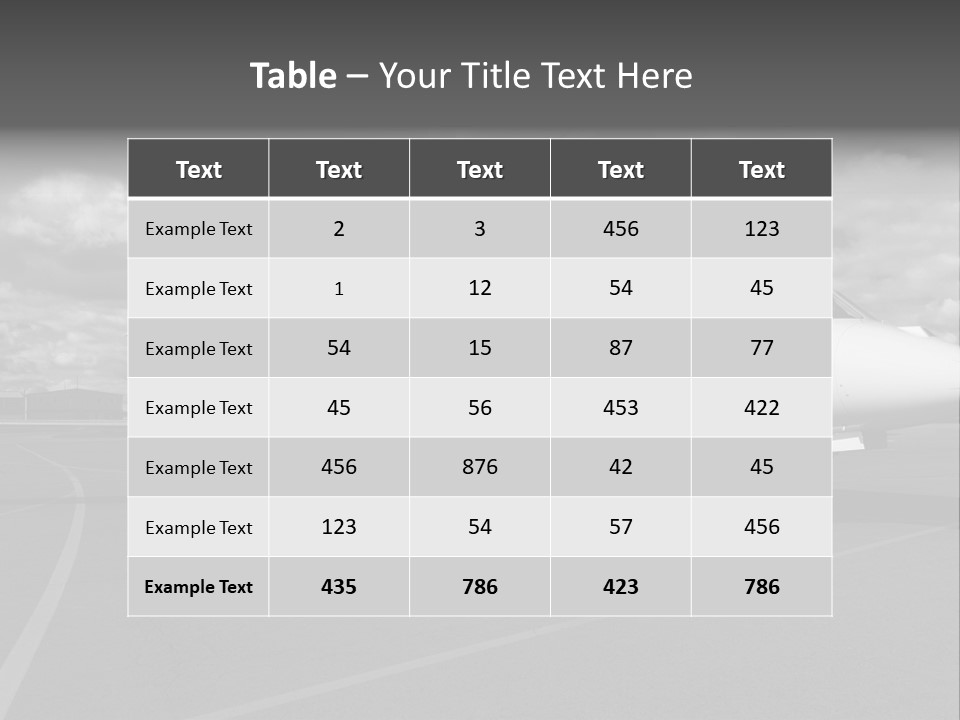 Table – Your Title Text Here

| Text | Text | Text | Text | Text |
|---|---|---|---|---|
| Example Text | 2 | 3 | 456 | 123 |
| Example Text | 1 | 12 | 54 | 45 |
| Example Text | 54 | 15 | 87 | 77 |
| Example Text | 45 | 56 | 453 | 422 |
| Example Text | 456 | 876 | 42 | 45 |
| Example Text | 123 | 54 | 57 | 456 |
| Example Text | 435 | 786 | 423 | 786 |